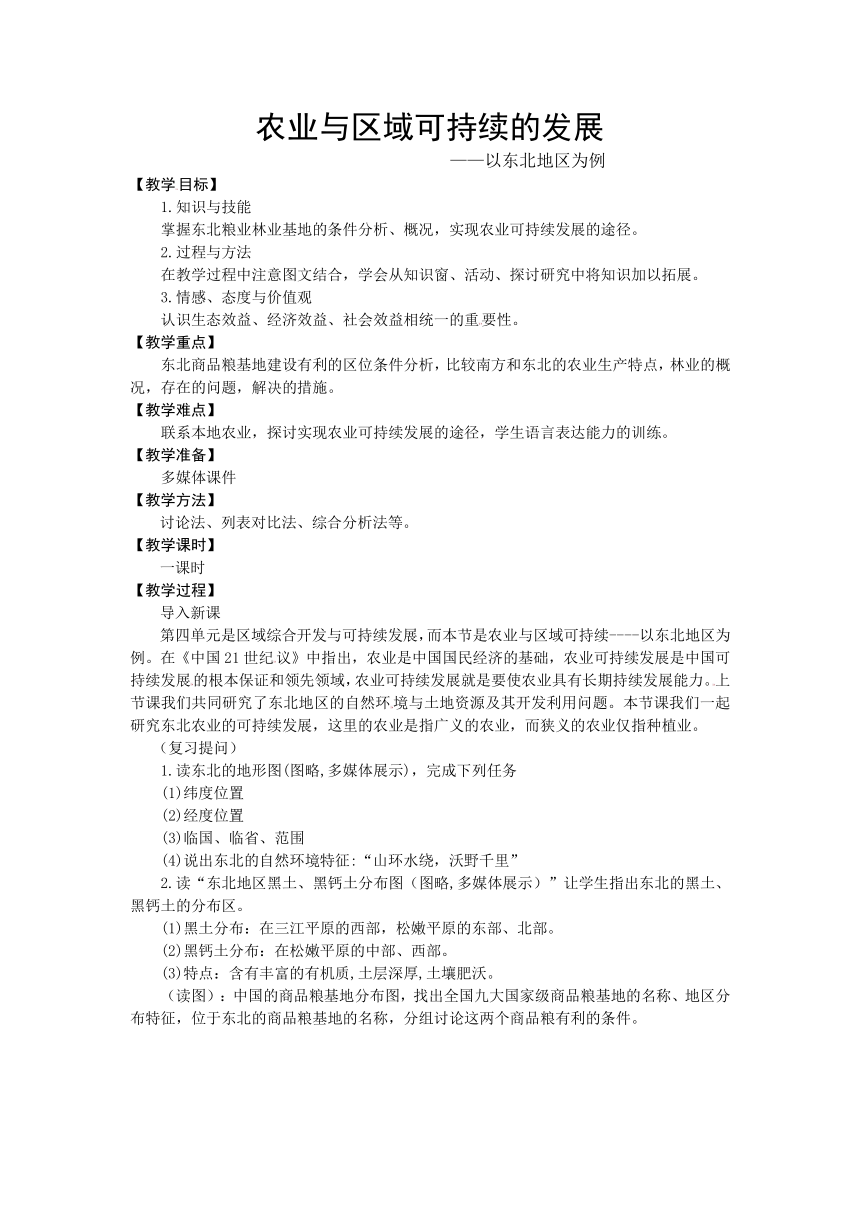 农业与区域可持续的发展

——以东北地区为例

【教学目标】

1.知识与技能

掌握东北粮业林业基地的条件分析、概况，实现农业可持续发展的途径。

2.过程与方法

在教学过程中注意图文结合，学会从知识窗、活动、探讨研究中将知识加以拓展。

3.情感、态度与价值观

认识生态效益、经济效益、社会效益相统一的重要性。

【教学重点】

东北商品粮基地建设有利的区位条件分析，比较南方和东北的农业生产特点，林业的概况，存在的问题，解决的措施。

【教学难点】

联系本地农业，探讨实现农业可持续发展的途径，学生语言表达能力的训练。

【教学准备】

多媒体课件

【教学方法】

讨论法、列表对比法、综合分析法等。

【教学课时】

一课时

【教学过程】

导入新课

第四单元是区域综合开发与可持续发展，而本节是农业与区域可持续----以东北地区为例。在《中国21世纪议》中指出，农业是中国国民经济的基础，农业可持续发展是中国可持续发展的根本保证和领先领域，农业可持续发展就是要使农业具有长期持续发展能力。上节课我们共同研究了东北地区的自然环境与土地资源及其开发利用问题。本节课我们一起研究东北农业的可持续发展，这里的农业是指广义的农业，而狭义的农业仅指种植业。

（复习提问）

1.读东北的地形图(图略,多媒体展示)，完成下列任务

(1)纬度位置

(2)经度位置

(3)临国、临省、范围

(4)说出东北的自然环境特征:“山环水绕，沃野千里”

2.读“东北地区黑土、黑钙土分布图（图略,多媒体展示）”让学生指出东北的黑土、黑钙土的分布区。

(1)黑土分布：在三江平原的西部，松嫩平原的东部、北部。

(2)黑钙土分布：在松嫩平原的中部、西部。

(3)特点：含有丰富的有机质,土层深厚,土壤肥沃。

（读图）：中国的商品粮基地分布图，找出全国九大国家级商品粮基地的名称、地区分布特征，位于东北的商品粮基地的名称，分组讨论这两个商品粮有利的条件。